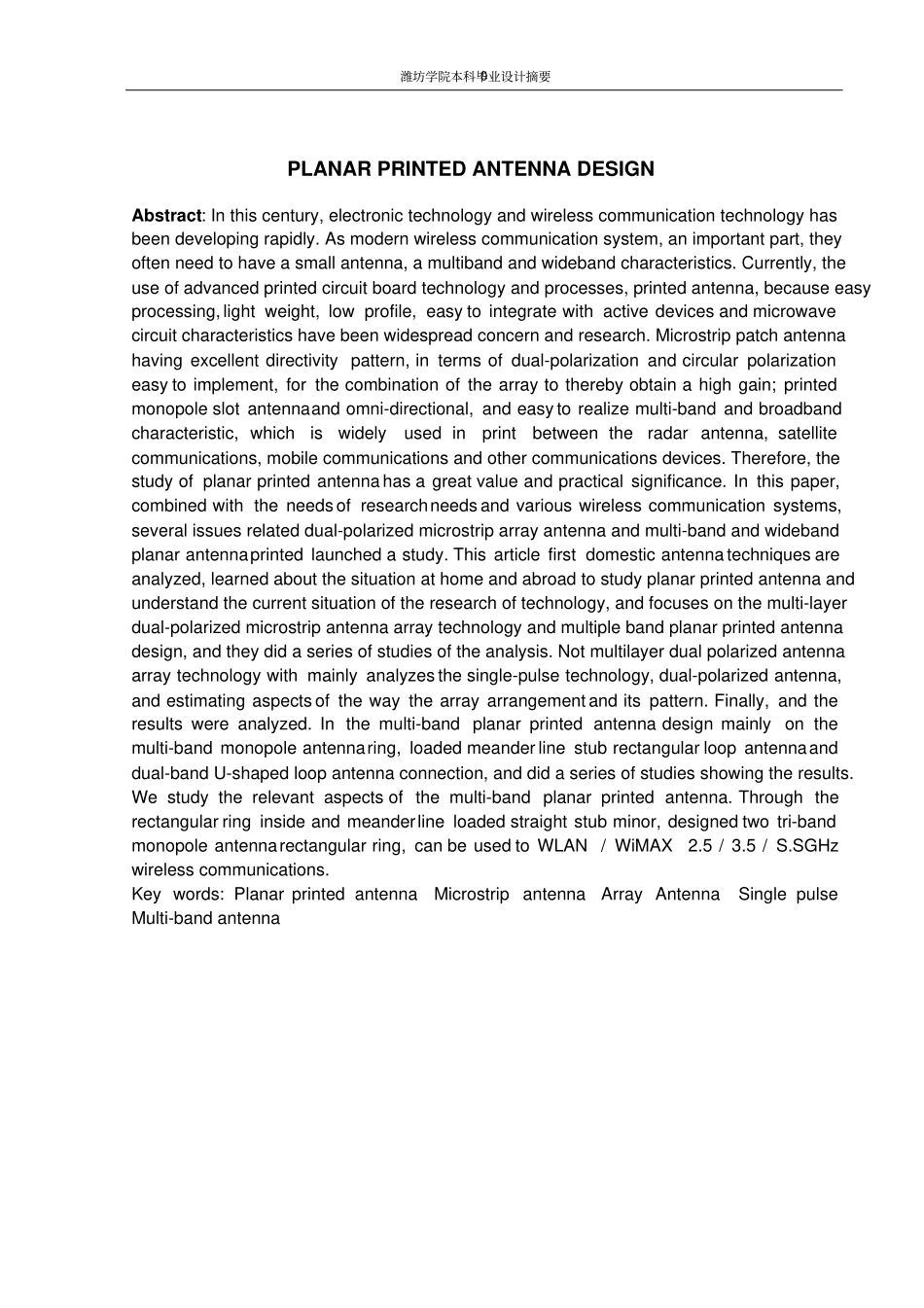 潍坊学院本科毕业设计摘要

PLANAR PRINTED ANTENNA DESIGN

Abstract: In this century, electronic technology and wireless communication technology has been developing rapidly. As modern wireless communication system, an important part, they often need to have a small antenna, a multiband and wideband characteristics. Currently, the use of advanced printed circuit board technology and processes, printed antenna, because easy processing, light weight, low profile, easy to integrate with active devices and microwave circuit characteristics have been widespread concern and research. Microstrip patch antenna having excellent directivity pattern, in terms of dual-polarization and circular polarization easy to implement, for the combination of the array to thereby obtain a high gain; printed monopole slot antenna and omni-directional, and easy to realize multi-band and broadband characteristic, which is widely used in print between the radar antenna, satellite communications, mobile communications and other communications devices. Therefore, the study of planar printed antenna has a great value and practical significance. In this paper, combined with the needs of research needs and various wireless communication systems, several issues related dual-polarized microstrip array antenna and multi-band and wideband planar antenna printed launched a study. This article first domestic antenna techniques are analyzed, learned about the situation at home and abroad to study planar printed antenna and understand the current situation of the research of technology, and focuses on the multi-layer dual-polarized microstrip antenna array technology and multiple band planar printed antenna design, and they did a series of studies of the analysis. Not multilayer dual polarized antenna array technology with mainly analyzes the single-pulse technology, dual-polarized antenna, and estimating aspects of the way the array arrangement and its pattern. Finally, and the results were analyzed. In the multi-band planar printed antenna design mainly on the multi-band monopole antenna ring, loaded meander line stub rectangular loop antenna and dual-band U-shaped loop antenna connection, and did a series of studies showing the results. We study the relevant aspects of the multi-band planar printed antenna. Through the rectangular ring inside and meander line loaded straight stub minor, designed two tri-band monopole antenna rectangular ring, can be used to WLAN / WiMAX 2.5 / 3.5 / S.SGHz wireless communications.
Key words: Planar printed antenna Microstrip antenna Array Antenna Single pulse Multi-band antenna